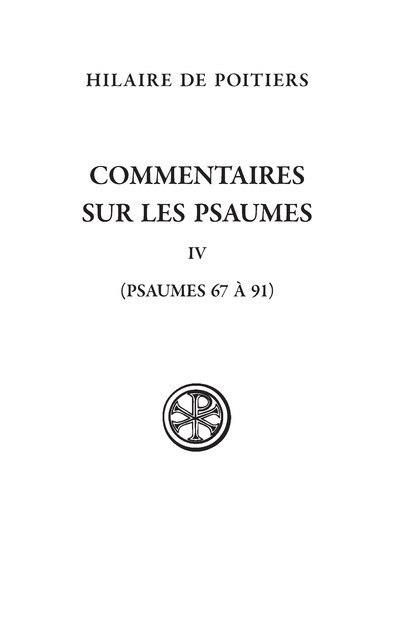 HILAIRE DE POITIERS

COMMENTAIRES SUR LES PSAUMES

IV

(PSAUMES 67 À 91)